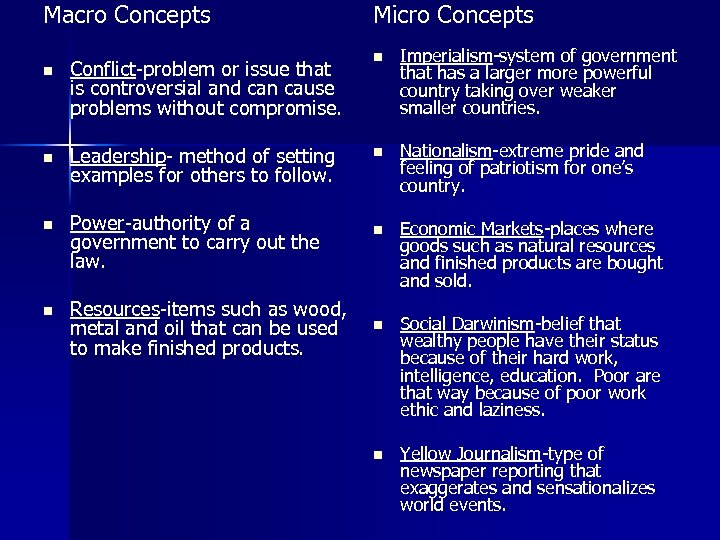 Macro Concepts

- Conflict-problem or issue that is controversial and can cause problems without compromise.
- Leadership- method of setting examples for others to follow.
- Power-authority of a government to carry out the law.
- Resources-items such as wood, metal and oil that can be used to make finished products.

Micro Concepts

- Imperialism-system of government that has a larger more powerful country taking over weaker smaller countries.
- Nationalism-extreme pride and feeling of patriotism for one's country.
- Economic Markets-places where goods such as natural resources and finished products are bought and sold.
- Social Darwinism-belief that wealthy people have their status because of their hard work, intelligence, education. Poor are that way because of poor work ethic and laziness.
- Yellow Journalism-type of newspaper reporting that exaggerates and sensationalizes world events.